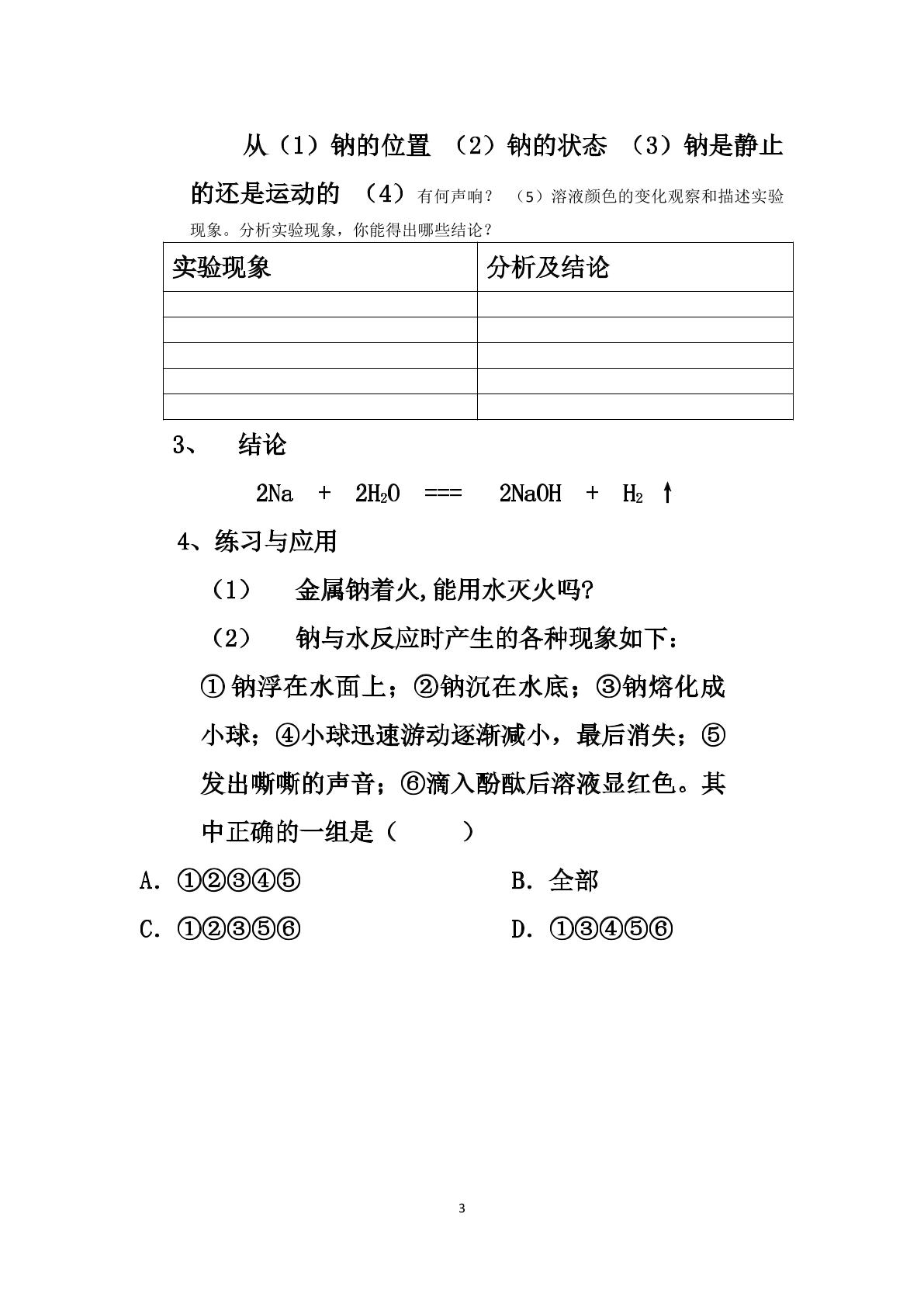 从（1）钠的位置 （2）钠的状态 （3）钠是静止的还是运动的 （4）有何声响？ （5）溶液颜色的变化观察和描述实验现象。分析实验现象，你能得出哪些结论？

| 实验现象 | 分析及结论 |
|---|---|
|  |  |
|  |  |
|  |  |
|  |  |
|  |  |

3、 结论

$2Na + 2H_2O === 2NaOH + H_2 \uparrow$

4、练习与应用

（1） 金属钠着火,能用水灭火吗?

（2） 钠与水反应时产生的各种现象如下：

①钠浮在水面上；②钠沉在水底；③钠熔化成小球；④小球迅速游动逐渐减小，最后消失；⑤发出嘶嘶的声音；⑥滴入酚酞后溶液显红色。其中正确的一组是（ ）

A. ①②③④⑤ B. 全部

C. ①②③⑤⑥ D. ①③④⑤⑥

3